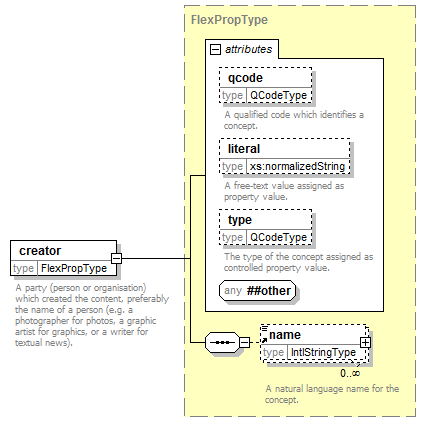 creator
type FlexPropType

A party (person or organisation) which created the content, preferably the name of a person (e.g. a photographer for photos, a graphic artist for graphics, or a writer for textual news).

FlexPropType

attributes

qcode
type QCodeType

A qualified code which identifies a concept.

literal
type xs:normalizedString

A free-text value assigned as property value.

type
type QCodeType

The type of the concept assigned as controlled property value.

any ##other

name
type IntlStringType

0..∞

A natural language name for the concept.